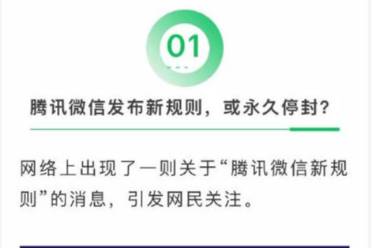 01

腾讯微信发布新规则，或永久停封？

网络上出现了一则关于“腾讯微信新规则”的消息，引发网民关注。